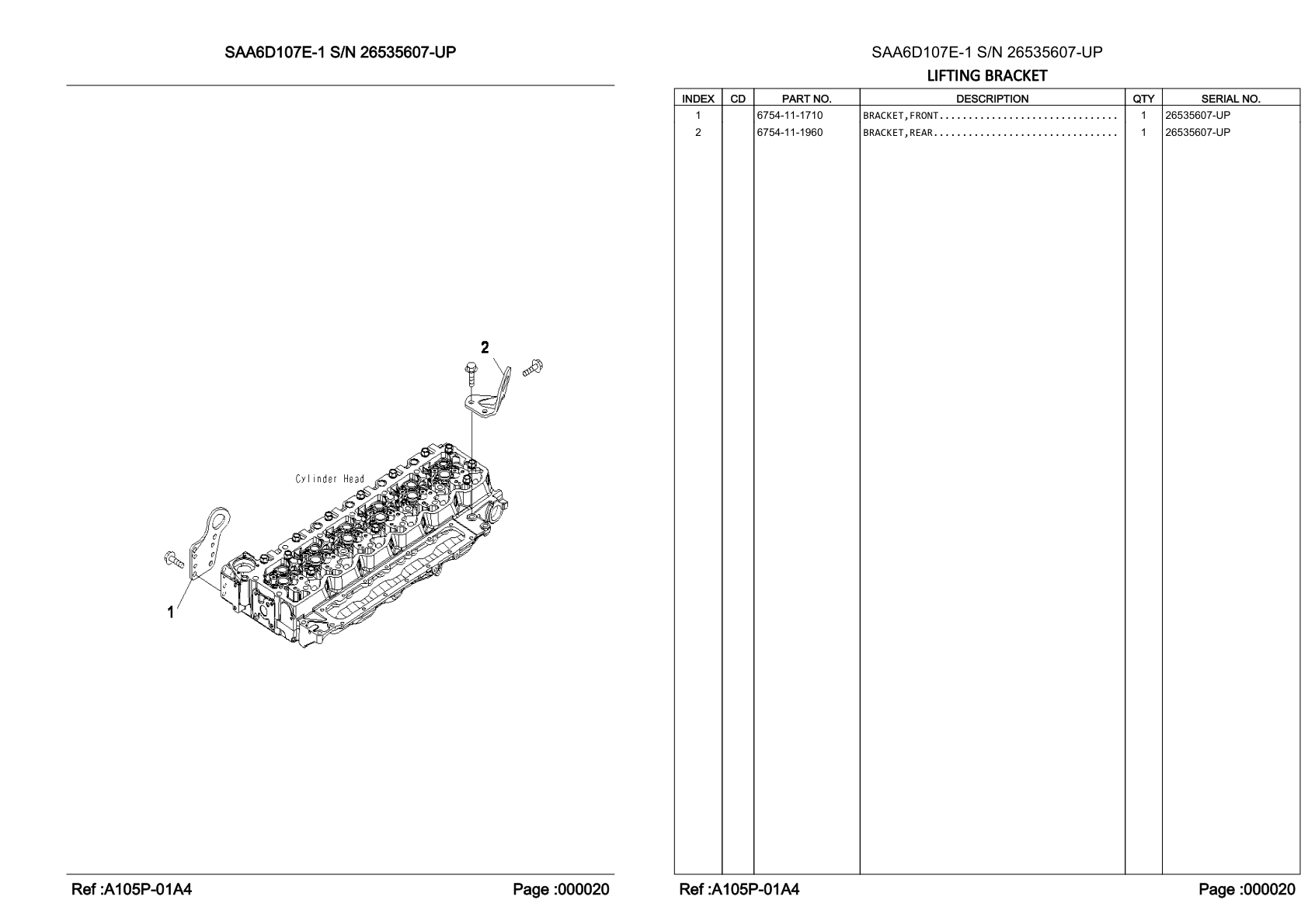 SAA6D107E-1 S/N 26535607-UP

2

Cylinder Head

1

Ref :A105P-01A4

Page :000020

SAA6D107E-1 S/N 26535607-UP

LIFTING BRACKET

| INDEX | CD | PART NO. | DESCRIPTION | QTY | SERIAL NO. |
|---|---|---|---|---|---|
| 1 | | 6754-11-1710 | BRACKET,FRONT.............................. | 1 | 26535607-UP |
| 2 | | 6754-11-1960 | BRACKET,REAR............................... | 1 | 26535607-UP |

Ref :A105P-01A4

Page :000020